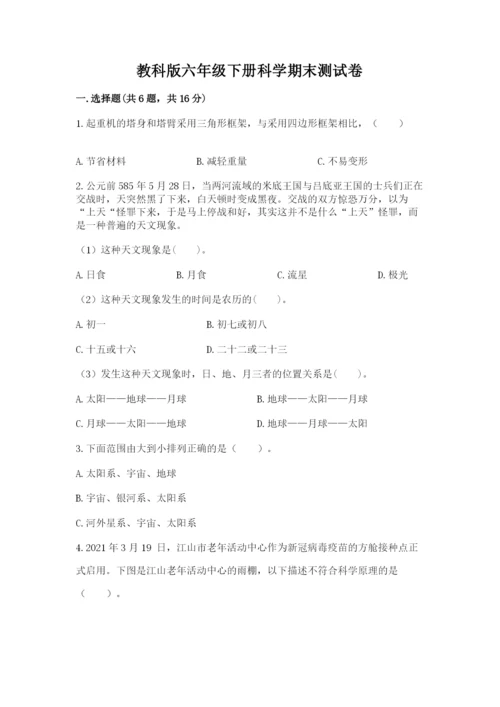 教科版六年级下册科学期末测试卷

一.选择题(共6题，共16分)

1.起重机的塔身和塔臂采用三角形框架，与采用四边形框架相比，（　　）

A.节省材料　　B.减轻重量　　C.不易变形

2.公元前585年5月28日，当两河流域的米底王国与吕底亚王国的士兵们正在交战时，天突然黑了下来，白天顿时变成黑夜。交战的双方惊恐万分，以为“上天“怪罪下来，于是马上停战和好，其实这并不是什么“上天”怪罪，而是一种普遍的天文现象。

（1）这种天文现象是(　　)。

A.日食　　B.月食　　C.流星　　D.极光

（2）这种天文现象发生的时间是农历的(　　)。

A.初一　　B.初七或初八

C.十五或十六　　D.二十二或二十三

（3）发生这种天文现象时，日、地、月三者的位置关系是(　　)。

A.太阳——地球——月球　　B.地球——太阳——月球

C.月球——太阳——地球　　D.地球——月球——太阳

3.下面范围由大到小排列正确的是（　　）。

A.太阳系、宇宙、地球

B.宇宙、银河系、太阳系

C.河外星系、宇宙、太阳系

4.2021年3月19日，江山市老年活动中心作为新冠病毒疫苗的方舱接种点正式启用。下图是江山老年活动中心的雨棚，以下描述不符合科学原理的是（　　）。